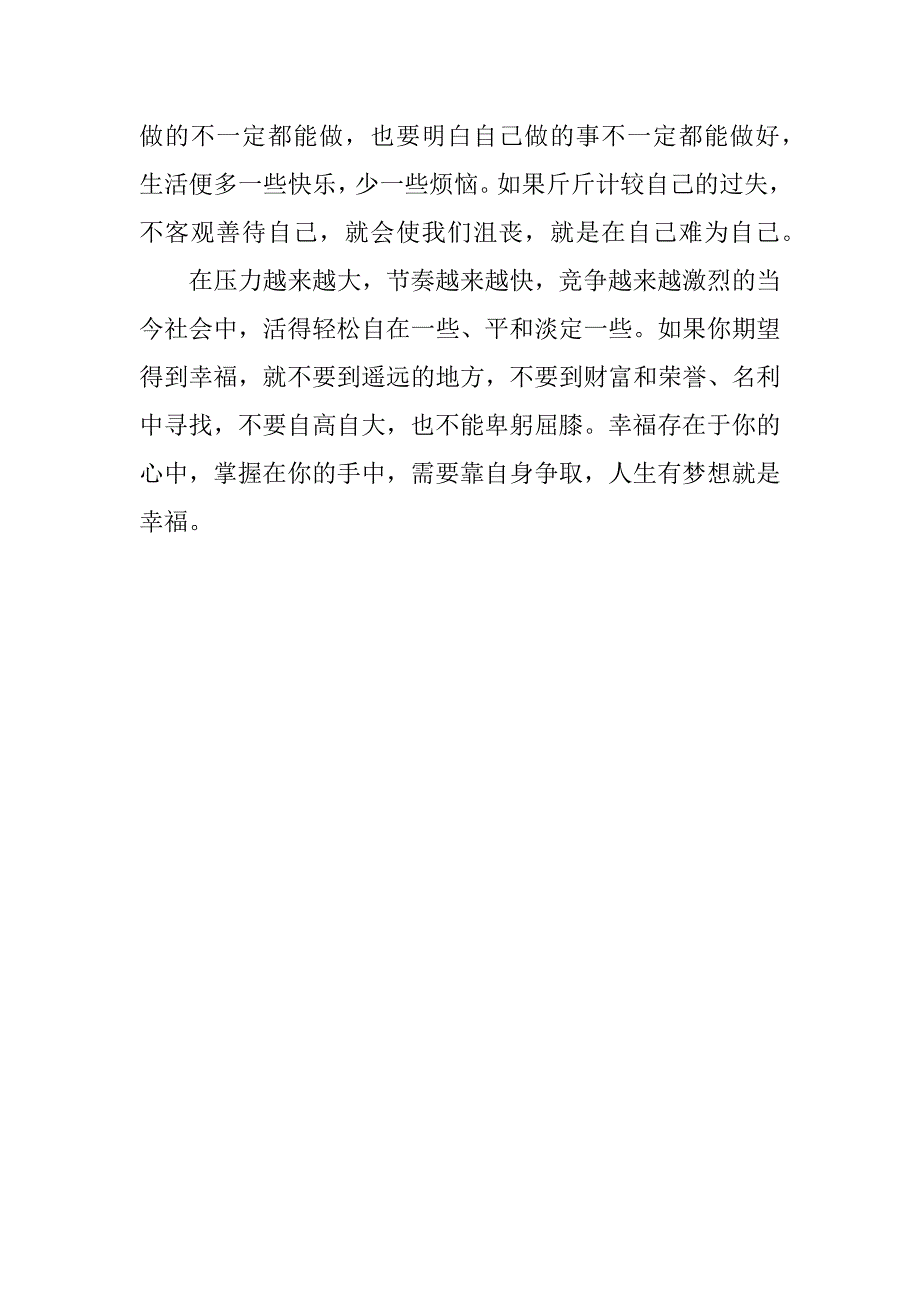 做的不一定都能做，也要明白自己做的事不一定都能做好，生活便多一些快乐，少一些烦恼。如果斤斤计较自己的过失，不客观善待自己，就会使我们沮丧，就是在自己难为自己。

在压力越来越大，节奏越来越快，竞争越来越激烈的当今社会中，活得轻松自在一些、平和淡定一些。如果你期望得到幸福，就不要到遥远的地方，不要到财富和荣誉、名利中寻找，不要自高自大，也不能卑躬屈膝。幸福存在于你的心中，掌握在你的手中，需要靠自身争取，人生有梦想就是幸福。